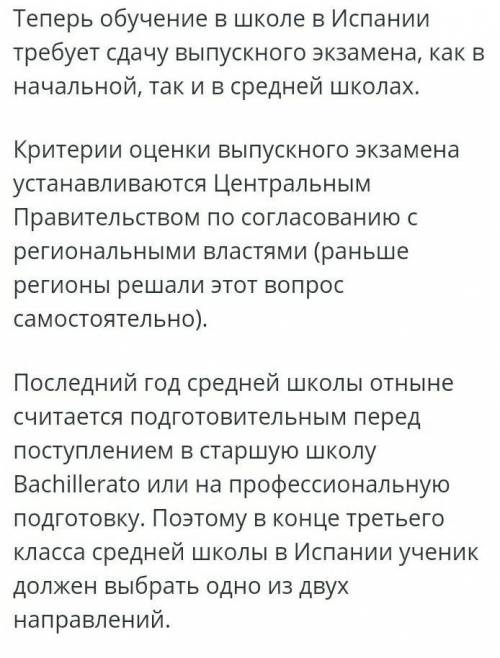 Теперь обучение в школе в Испании требует сдачу выпускного экзамена, как в начальной, так и в средней школах.

Критерии оценки выпускного экзамена устанавливаются Центральным Правительством по согласованию с региональными властями (раньше регионы решали этот вопрос самостоятельно).

Последний год средней школы отныне считается подготовительным перед поступлением в старшую школу Bachillerato или на профессиональную подготовку. Поэтому в конце третьего класса средней школы в Испании ученик должен выбрать одно из двух направлений.